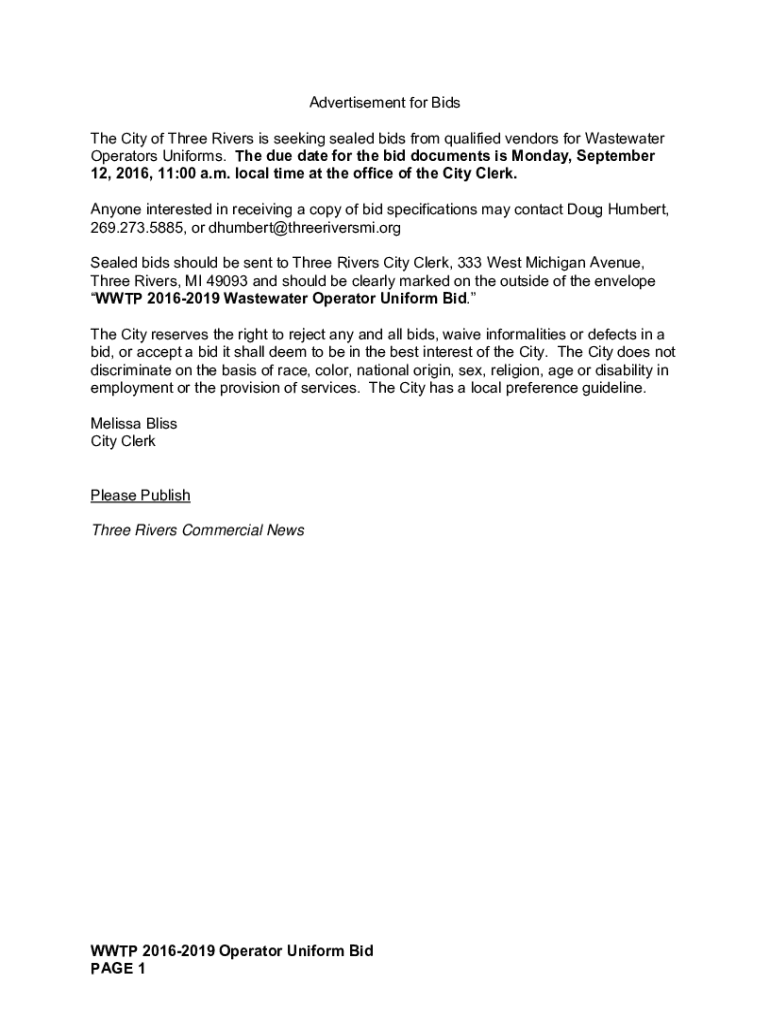 Advertisement for Bids

The City of Three Rivers is seeking sealed bids from qualified vendors for Wastewater Operators Uniforms. The due date for the bid documents is Monday, September 12, 2016, 11:00 a.m. local time at the office of the City Clerk.

Anyone interested in receiving a copy of bid specifications may contact Doug Humbert, 269.273.5885, or dhumbert@threeriversmi.org

Sealed bids should be sent to Three Rivers City Clerk, 333 West Michigan Avenue, Three Rivers, MI 49093 and should be clearly marked on the outside of the envelope "WWTP 2016-2019 Wastewater Operator Uniform Bid."

The City reserves the right to reject any and all bids, waive informalities or defects in a bid, or accept a bid it shall deem to be in the best interest of the City. The City does not discriminate on the basis of race, color, national origin, sex, religion, age or disability in employment or the provision of services. The City has a local preference guideline.

Melissa Bliss
City Clerk

Please Publish

Three Rivers Commercial News

WWTP 2016-2019 Operator Uniform Bid
PAGE 1